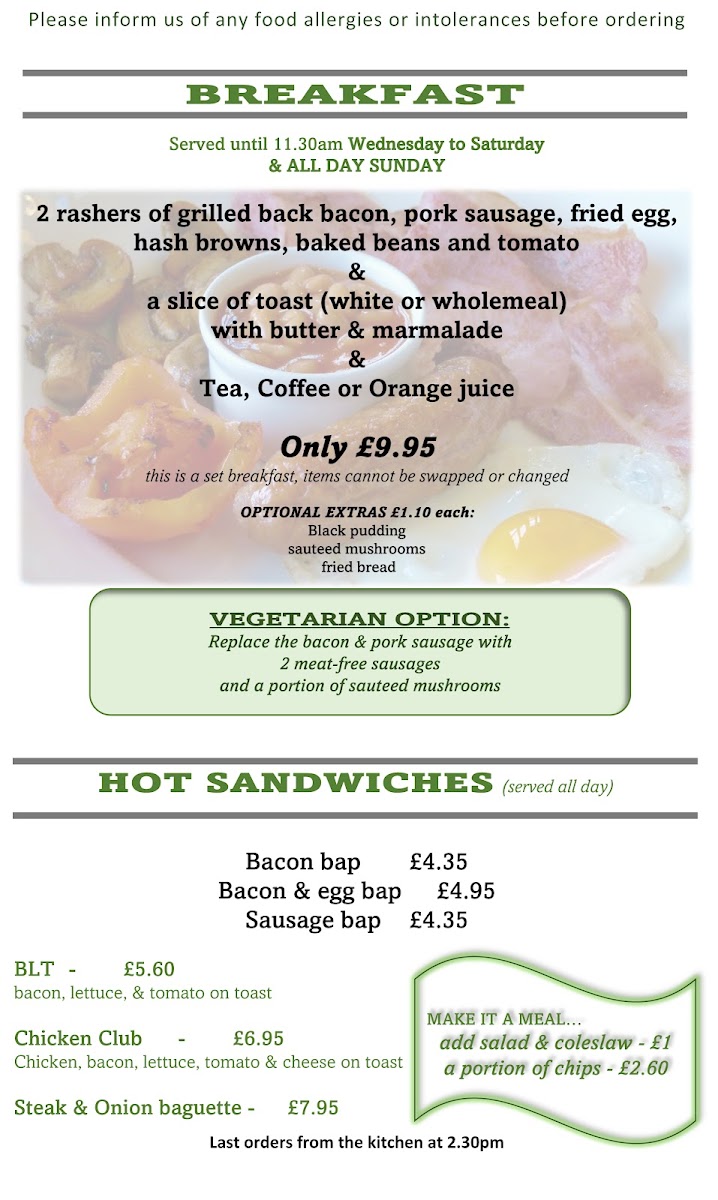 Please inform us of any food allergies or intolerances before ordering

BREAKFAST

Served until 11.30am Wednesday to Saturday
& ALL DAY SUNDAY

2 rashers of grilled back bacon, pork sausage, fried egg, hash browns, baked beans and tomato
&
a slice of toast (white or wholemeal) with butter & marmalade
&
Tea, Coffee or Orange juice

Only £9.95
this is a set breakfast, items cannot be swapped or changed

OPTIONAL EXTRAS £1.10 each:
Black pudding
sauteed mushrooms
fried bread

VEGETARIAN OPTION:
Replace the bacon & pork sausage with
2 meat-free sausages
and a portion of sauteed mushrooms

HOT SANDWICHES (served all day)

Bacon bap £4.35
Bacon & egg bap £4.95
Sausage bap £4.35

BLT - £5.60
bacon, lettuce, & tomato on toast

Chicken Club - £6.95
Chicken, bacon, lettuce, tomato & cheese on toast

Steak & Onion baguette - £7.95

MAKE IT A MEAL...
add salad & coleslaw - £1
a portion of chips - £2.60

Last orders from the kitchen at 2.30pm